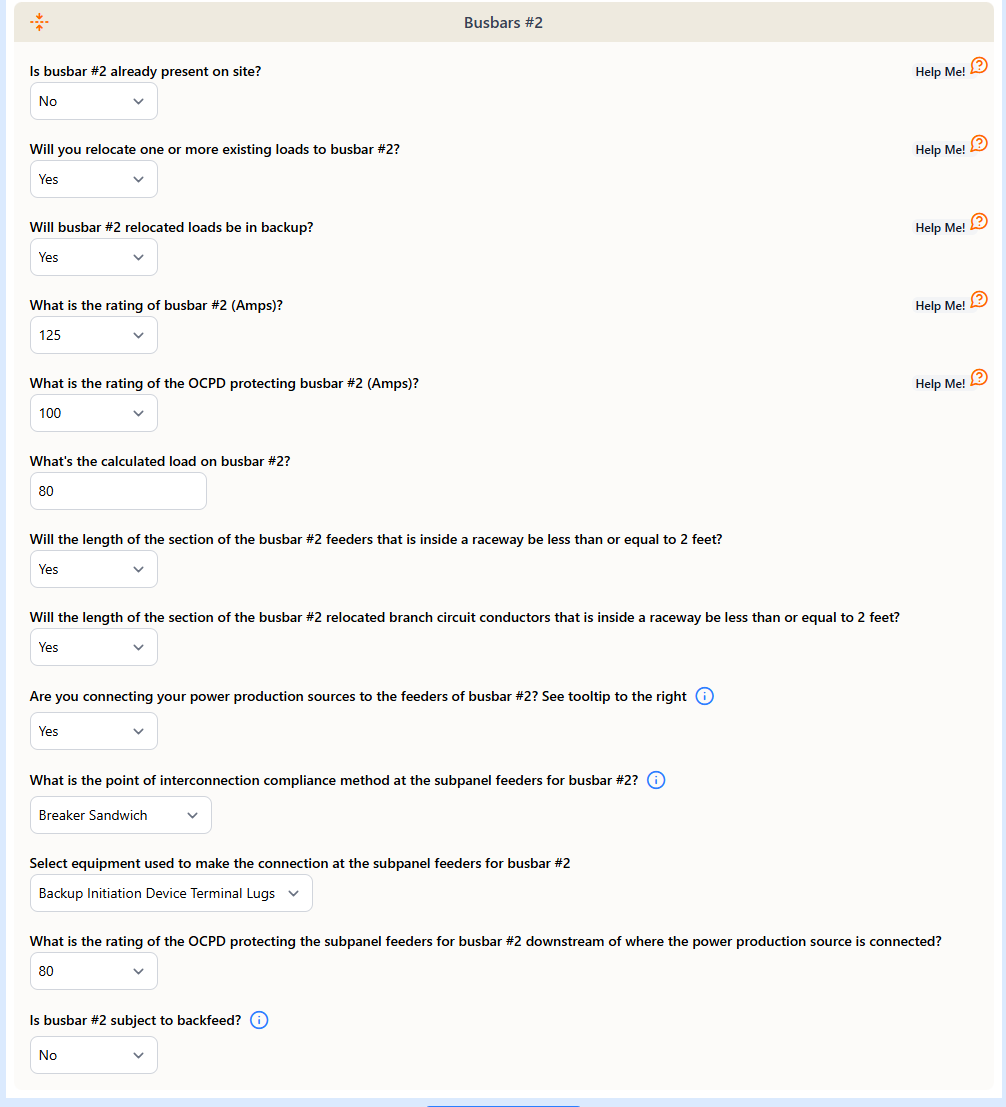 Busbars #2

Is busbar #2 already present on site?
Help Me!
No

Will you relocate one or more existing loads to busbar #2?
Help Me!
Yes

Will busbar #2 relocated loads be in backup?
Help Me!
Yes

What is the rating of busbar #2 (Amps)?
Help Me!
125

What is the rating of the OCPD protecting busbar #2 (Amps)?
Help Me!
100

What's the calculated load on busbar #2?
80

Will the length of the section of the busbar #2 feeders that is inside a raceway be less than or equal to 2 feet?
Yes

Will the length of the section of the busbar #2 relocated branch circuit conductors that is inside a raceway be less than or equal to 2 feet?
Yes

Are you connecting your power production sources to the feeders of busbar #2? See tooltip to the right
Yes

What is the point of interconnection compliance method at the subpanel feeders for busbar #2?
Breaker Sandwich

Select equipment used to make the connection at the subpanel feeders for busbar #2
Backup Initiation Device Terminal Lugs

What is the rating of the OCPD protecting the subpanel feeders for busbar #2 downstream of where the power production source is connected?
80

Is busbar #2 subject to backfeed?
No